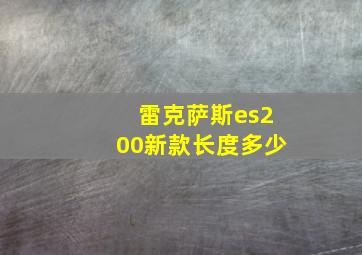 雷克萨斯es200新款长度多少